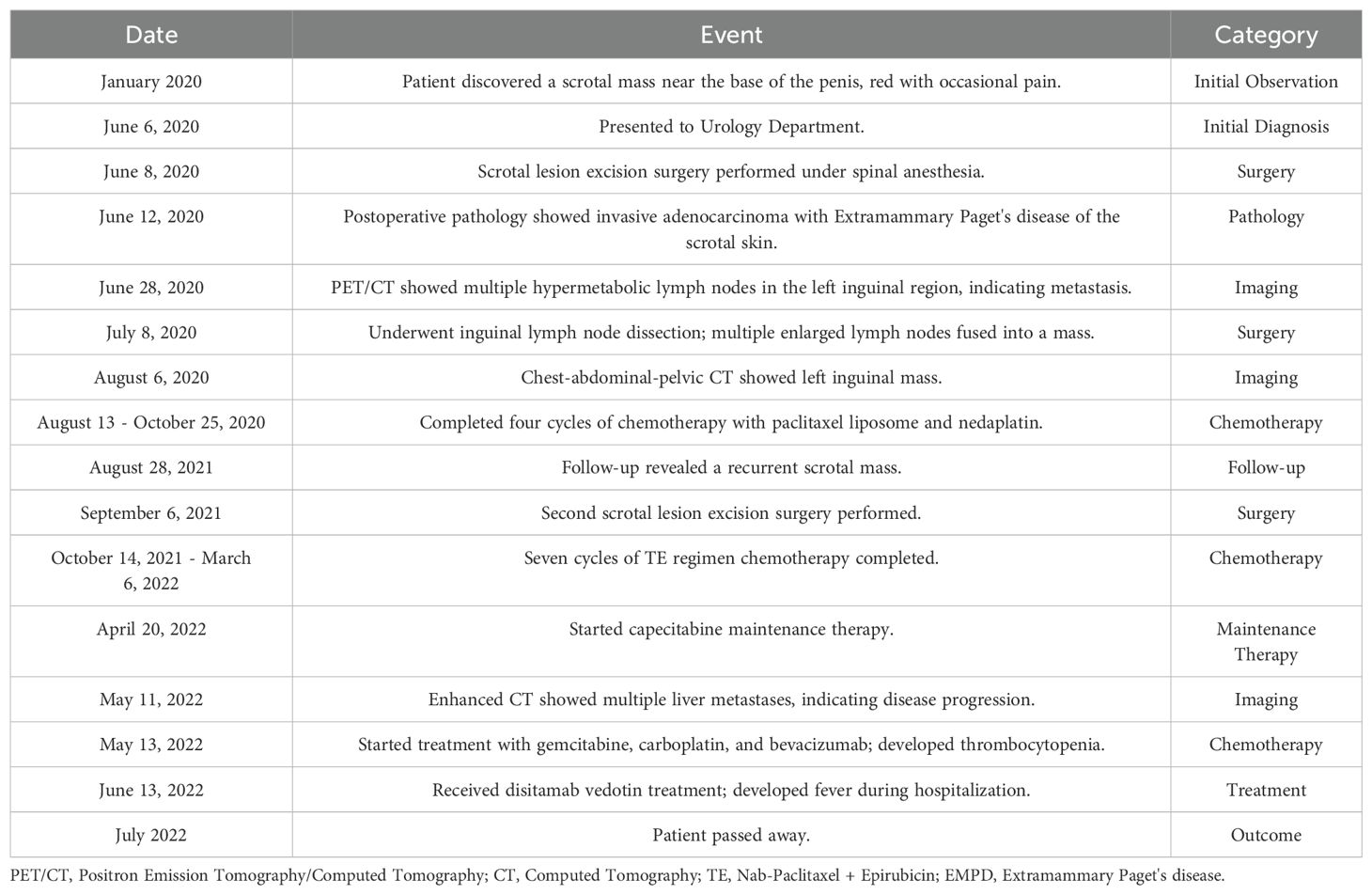 | Date | Event | Category |
|---|---|---|
| January 2020 | Patient discovered a scrotal mass near the base of the penis, red with occasional pain. | Initial Observation |
| June 6, 2020 | Presented to Urology Department. | Initial Diagnosis |
| June 8, 2020 | Scrotal lesion excision surgery performed under spinal anesthesia. | Surgery |
| June 12, 2020 | Postoperative pathology showed invasive adenocarcinoma with Extramammary Paget's disease of the scrotal skin. | Pathology |
| June 28, 2020 | PET/CT showed multiple hypermetabolic lymph nodes in the left inguinal region, indicating metastasis. | Imaging |
| July 8, 2020 | Underwent inguinal lymph node dissection; multiple enlarged lymph nodes fused into a mass. | Surgery |
| August 6, 2020 | Chest-abdominal-pelvic CT showed left inguinal mass. | Imaging |
| August 13 - October 25, 2020 | Completed four cycles of chemotherapy with paclitaxel liposome and nedaplatin. | Chemotherapy |
| August 28, 2021 | Follow-up revealed a recurrent scrotal mass. | Follow-up |
| September 6, 2021 | Second scrotal lesion excision surgery performed. | Surgery |
| October 14, 2021 - March 6, 2022 | Seven cycles of TE regimen chemotherapy completed. | Chemotherapy |
| April 20, 2022 | Started capecitabine maintenance therapy. | Maintenance Therapy |
| May 11, 2022 | Enhanced CT showed multiple liver metastases, indicating disease progression. | Imaging |
| May 13, 2022 | Started treatment with gemcitabine, carboplatin, and bevacizumab; developed thrombocytopenia. | Chemotherapy |
| June 13, 2022 | Received disitamab vedotin treatment; developed fever during hospitalization. | Treatment |
| July 2022 | Patient passed away. | Outcome |

PET/CT, Positron Emission Tomography/Computed Tomography; CT, Computed Tomography; TE, Nab-Paclitaxel + Epirubicin; EMPD, Extramammary Paget's disease.